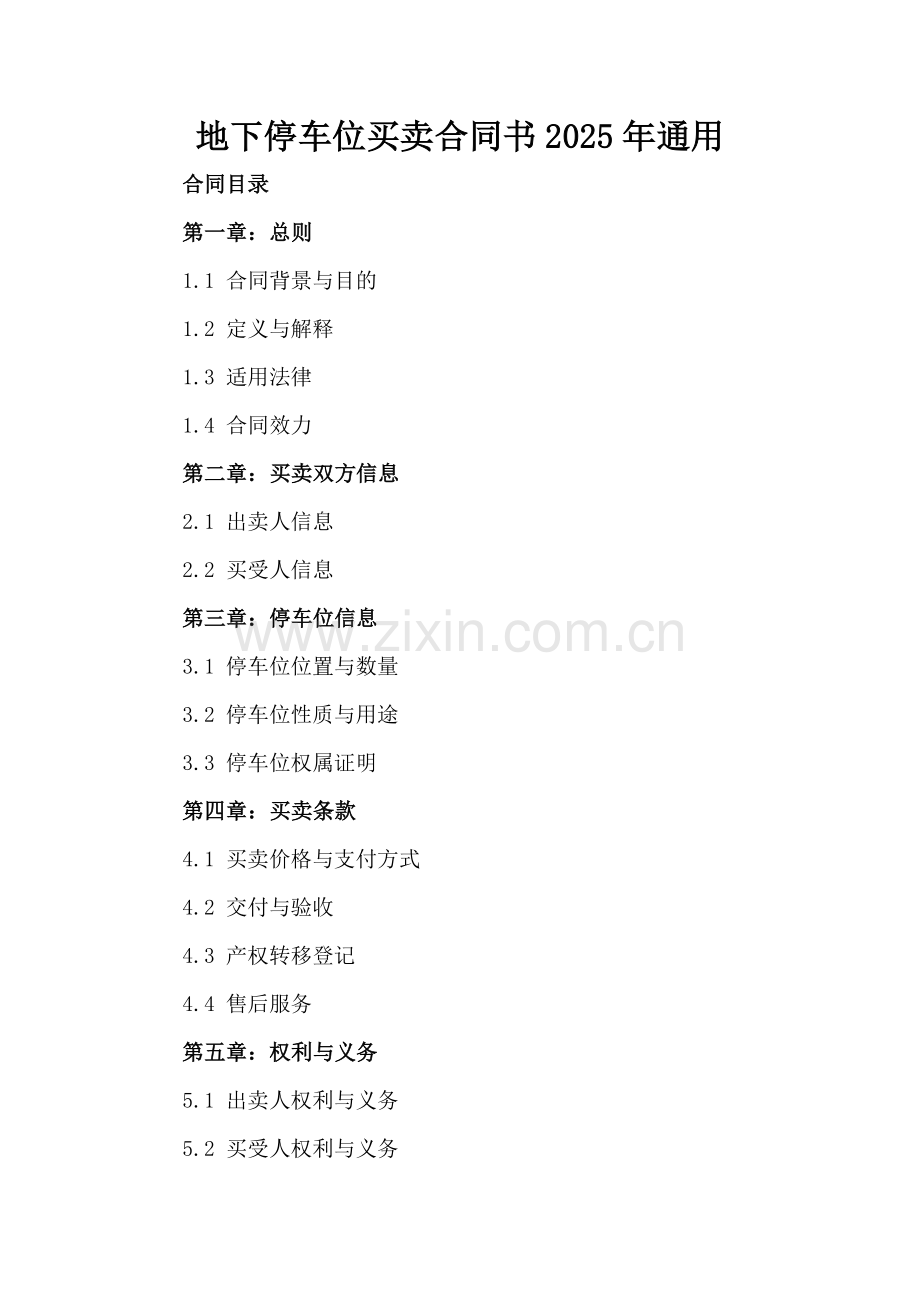 地下停车位买卖合同书2025年通用

合同目录

第一章：总则

1.1 合同背景与目的

1.2 定义与解释

1.3 适用法律

1.4 合同效力

第二章：买卖双方信息

2.1 出卖人信息

2.2 买受人信息

第三章：停车位信息

3.1 停车位位置与数量

3.2 停车位性质与用途

3.3 停车位权属证明

第四章：买卖条款

4.1 买卖价格与支付方式

4.2 交付与验收

4.3 产权转移登记

4.4 售后服务

第五章：权利与义务

5.1 出卖人权利与义务

5.2 买受人权利与义务

www.zixin.com.cn